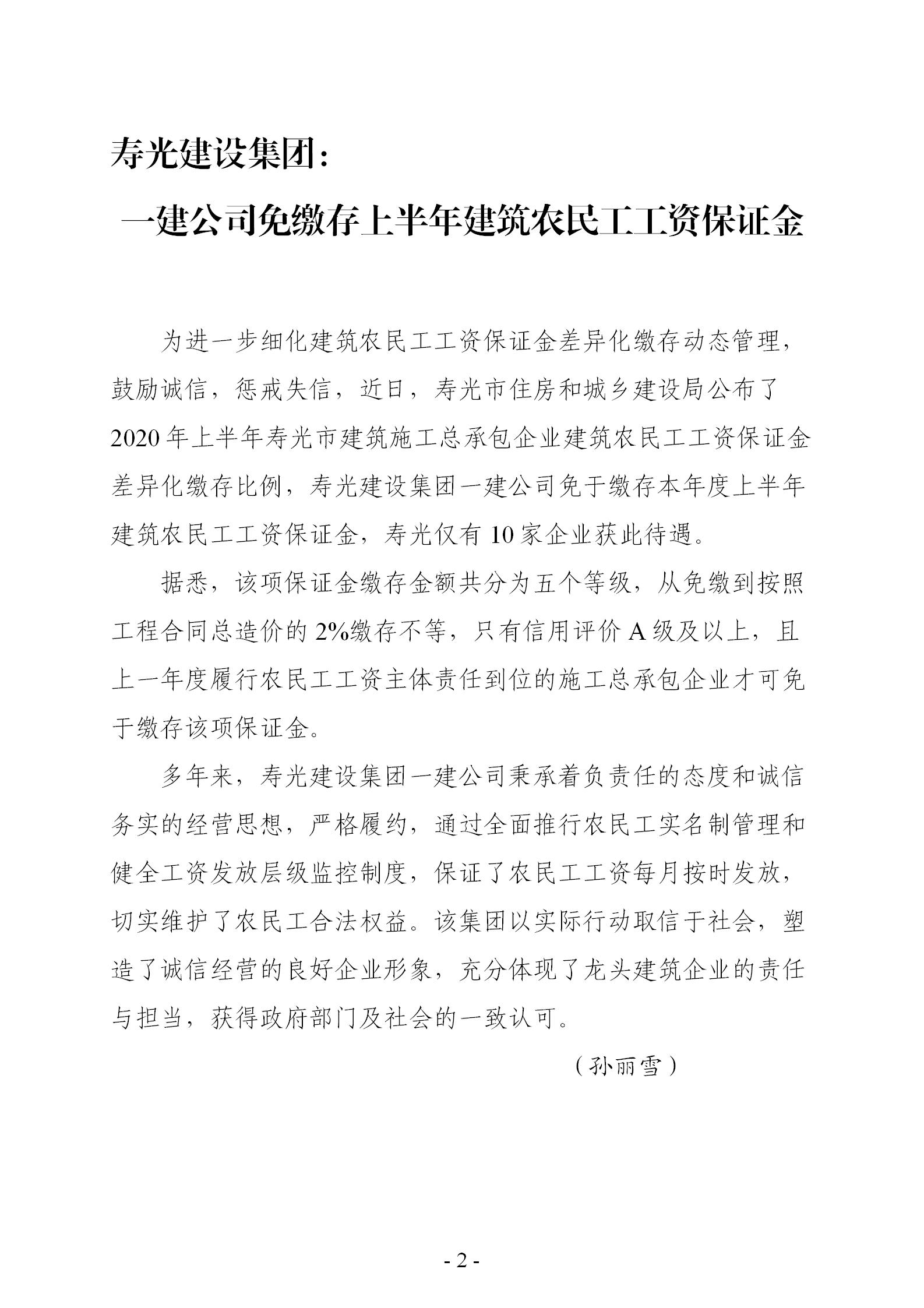 寿光建设集团：

一建公司免缴存上半年建筑农民工工资保证金

为进一步细化建筑农民工工资保证金差异化缴存动态管理，鼓励诚信，惩戒失信，近日，寿光市住房和城乡建设局公布了2020年上半年寿光市建筑施工总承包企业建筑农民工工资保证金差异化缴存比例，寿光建设集团一建公司免于缴存本年度上半年建筑农民工工资保证金，寿光仅有10家企业获此待遇。

据悉，该项保证金缴存金额共分为五个等级，从免缴到按照工程合同总造价的2%缴存不等，只有信用评价A级及以上，且上一年度履行农民工工资主体责任到位的施工总承包企业才可免于缴存该项保证金。

多年来，寿光建设集团一建公司秉承着负责任的态度和诚信务实的经营思想，严格履约，通过全面推行农民工实名制管理和健全工资发放层级监控制度，保证了农民工工资每月按时发放，切实维护了农民工合法权益。该集团以实际行动取信于社会，塑造了诚信经营的良好企业形象，充分体现了龙头建筑企业的责任与担当，获得政府部门及社会的一致认可。

（孙丽雪）

- 2 -